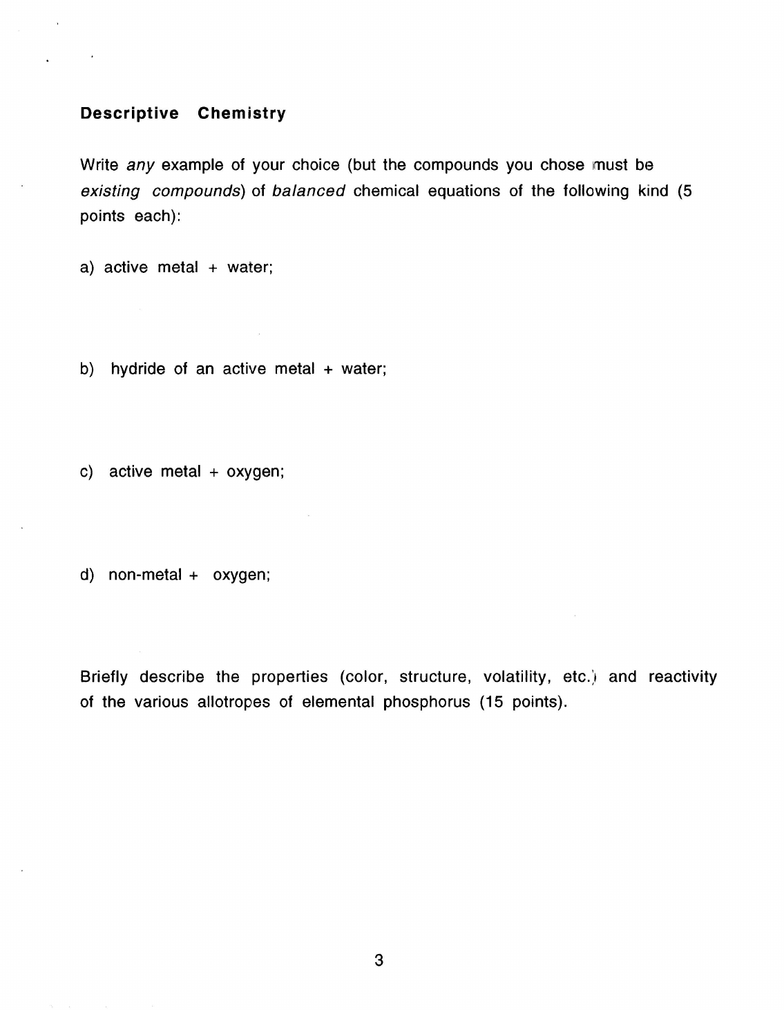 Descriptive Chemistry

Write any example of your choice (but the compounds you chose must be existing compounds) of balanced chemical equations of the following kind (5 points each):

a) active metal + water;

b) hydride of an active metal + water;

c) active metal + oxygen;

d) non-metal + oxygen;

Briefly describe the properties (color, structure, volatility, etc.) and reactivity of the various allotropes of elemental phosphorus (15 points).

3